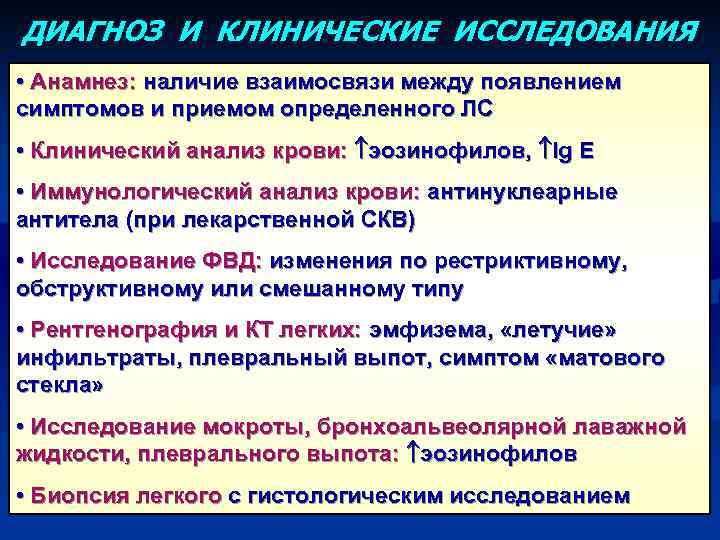 ДИАГНОЗ И КЛИНИЧЕСКИЕ ИССЛЕДОВАНИЯ

• Анамнез: наличие взаимосвязи между появлением симптомов и приемом определенного ЛС

• Клинический анализ крови: ↑эозинофилов, ↑Ig E

• Иммунологический анализ крови: антинуклеарные антитела (при лекарственной СКВ)

• Исследование ФВД: изменения по рестриктивному, обструктивному или смешанному типу

• Рентгенография и КТ легких: эмфизема, «летучие» инфильтраты, плевральный выпот, симптом «матового стекла»

• Исследование мокроты, бронхоальвеолярной лаважной жидкости, плеврального выпота: ↑эозинофилов

• Биопсия легкого с гистологическим исследованием